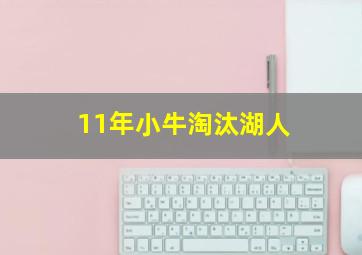 11年小牛淘汰湖人